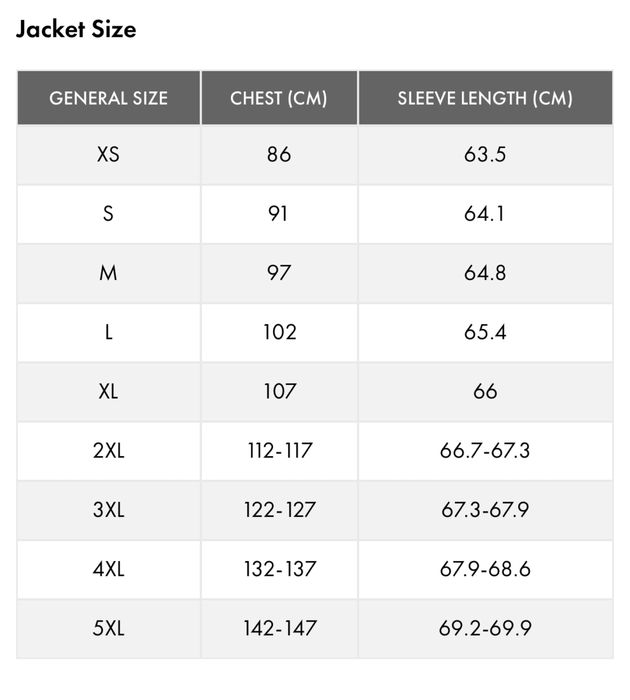 Jacket Size

| GENERAL SIZE | CHEST (CM) | SLEEVE LENGTH (CM) |
|---|---|---|
| XS | 86 | 63.5 |
| S | 91 | 64.1 |
| M | 97 | 64.8 |
| L | 102 | 65.4 |
| XL | 107 | 66 |
| 2XL | 112-117 | 66.7-67.3 |
| 3XL | 122-127 | 67.3-67.9 |
| 4XL | 132-137 | 67.9-68.6 |
| 5XL | 142-147 | 69.2-69.9 |